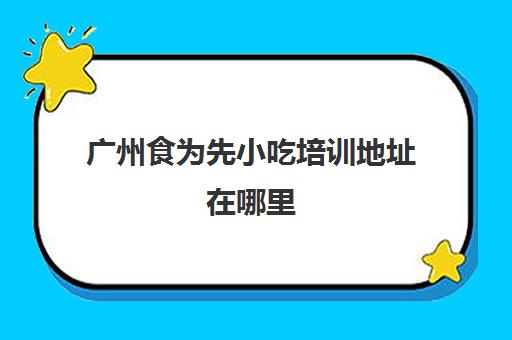 广州食为先小吃培训地址在哪里